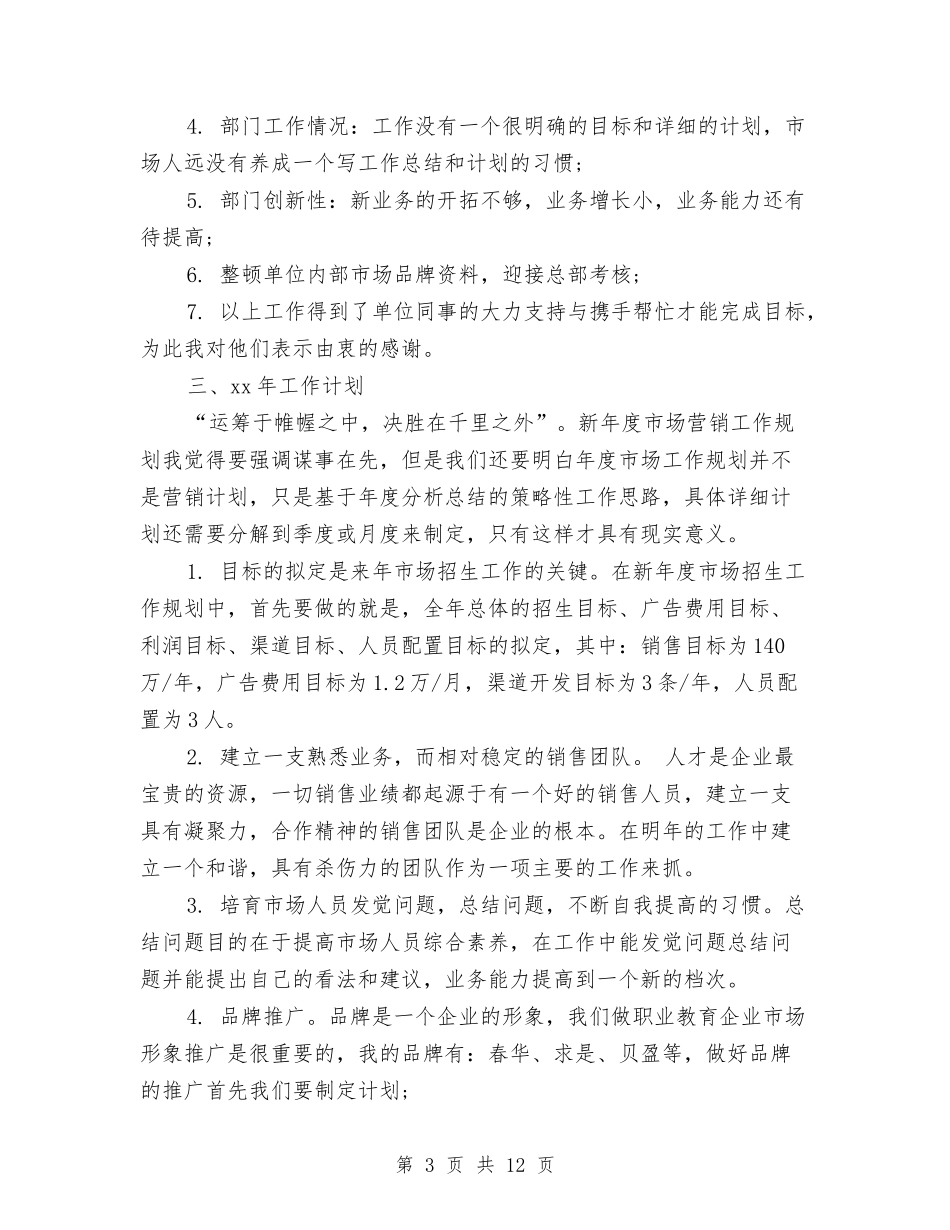 4. 部门工作情况：工作没有一个很明确的目标和详细的计划，市场人远没有养成一个写工作总结和计划的习惯；

5. 部门创新性：新业务的开拓不够，业务增长小，业务能力还有待提高；

6. 整顿单位内部市场品牌资料，迎接总部考核；

7. 以上工作得到了单位同事的大力支持与携手帮忙才能完成目标，为此我对他们表示由衷的感谢。

三、xx 年工作计划

“运筹于帷幄之中，决胜在千里之外”。新年度市场营销工作规划我觉得要强调谋事在先，但是我们还要明白年度市场工作规划并不是营销计划，只是基于年度分析总结的策略性工作思路，具体详细计划还需要分解到季度或月度来制定，只有这样才具有现实意义。

1. 目标的拟定是来年市场招生工作的关键。在新年度市场招生工作规划中，首先要做的就是，全年总体的招生目标、广告费用目标、利润目标、渠道目标、人员配置目标的拟定，其中：销售目标为 140 万/年，广告费用目标为 1.2 万/月，渠道开发目标为 3 条/年，人员配置为 3 人。

2. 建立一支熟悉业务，而相对稳定的销售团队。 人才是企业最宝贵的资源，一切销售业绩都起源于有一个好的销售人员，建立一支具有凝聚力，合作精神的销售团队是企业的根本。在明年的工作中建立一个和谐，具有杀伤力的团队作为一项主要的工作来抓。

3. 培育市场人员发觉问题，总结问题，不断自我提高的习惯。总结问题目的在于提高市场人员综合素养，在工作中能发觉问题总结问题并能提出自己的看法和建议，业务能力提高到一个新的档次。

4. 品牌推广。品牌是一个企业的形象，我们做职业教育企业市场形象推广是很重要的，我的品牌有：春华、求是、贝盈等，做好品牌的推广首先我们要制定计划;

第 3 页 共 12 页